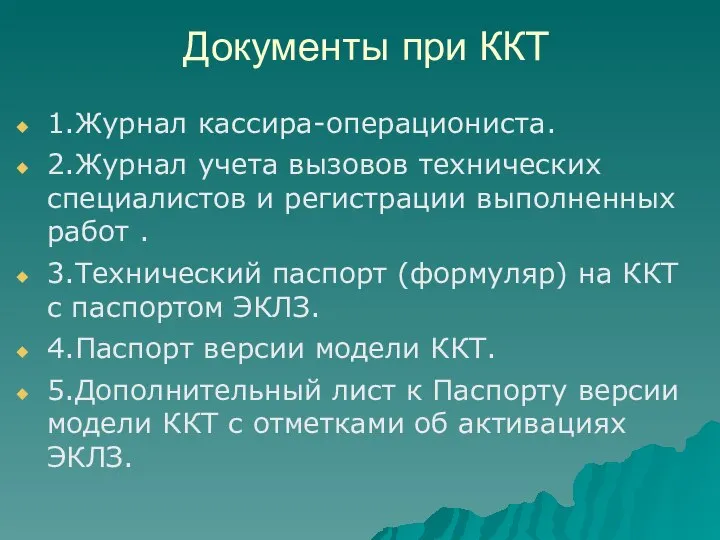 Документы при ККТ

1.Журнал кассира-операциониста.

2.Журнал учета вызовов технических специалистов и регистрации выполненных работ .

3.Технический паспорт (формуляр) на ККТ с паспортом ЭКЛЗ.

4.Паспорт версии модели ККТ.

5.Дополнительный лист к Паспорту версии модели ККТ с отметками об активациях ЭКЛЗ.